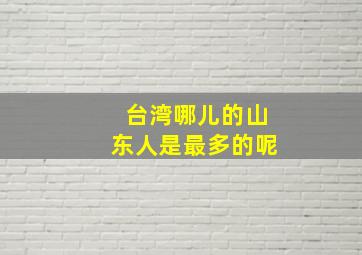 台湾哪儿的山东人是最多的呢